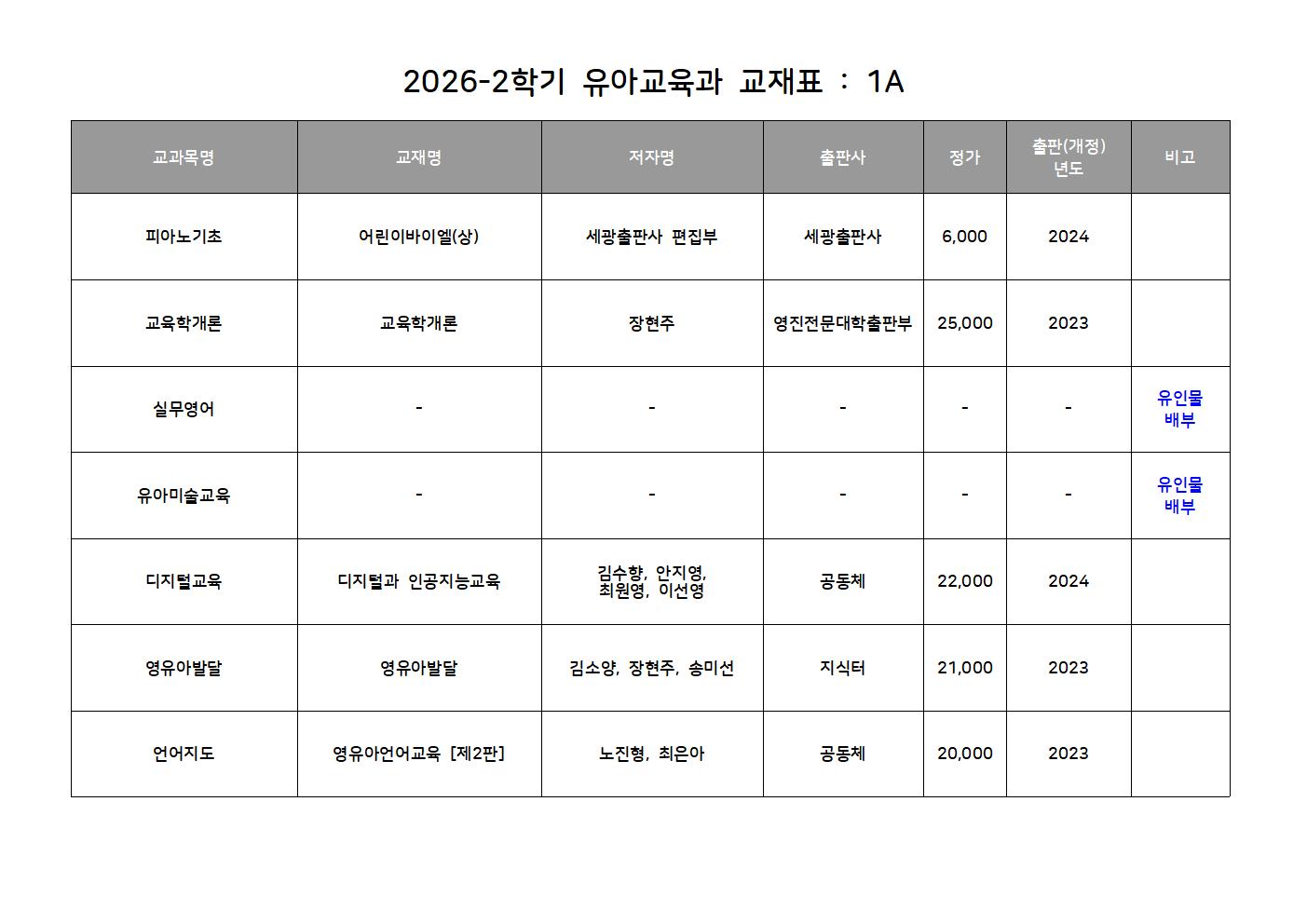 2026-2학기 유아교육과 교재표 : 1A

| 교과목명 | 교재명 | 저자명 | 출판사 | 정가 | 출판(개정) 년도 | 비고 |
|---|---|---|---|---|---|---|
| 피아노기초 | 어린이바이엘(상) | 세광출판사 편집부 | 세광출판사 | 6,000 | 2024 | |
| 교육학개론 | 교육학개론 | 장현주 | 영진전문대학출판부 | 25,000 | 2023 | |
| 실무영어 | - | - | - | - | - | 유인물 배부 |
| 유아미술교육 | - | - | - | - | - | 유인물 배부 |
| 디지털교육 | 디지털과 인공지능교육 | 김수향, 안지영, 최원영, 이선영 | 공동체 | 22,000 | 2024 | |
| 영유아발달 | 영유아발달 | 김소양, 장현주, 송미선 | 지식터 | 21,000 | 2023 | |
| 언어지도 | 영유아언어교육 [제2판] | 노진형, 최은아 | 공동체 | 20,000 | 2023 | |